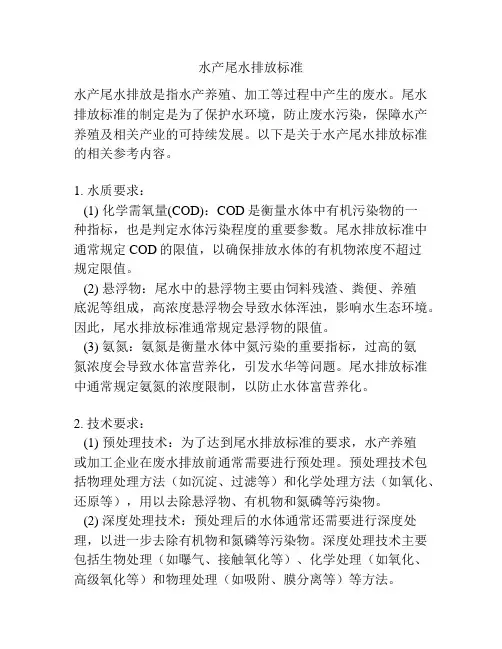 水产尾水排放标准

水产尾水排放是指水产养殖、加工等过程中产生的废水。尾水排放标准的制定是为了保护水环境，防止废水污染，保障水产养殖及相关产业的可持续发展。以下是关于水产尾水排放标准的相关参考内容。

1. 水质要求：
(1) 化学需氧量(COD)：COD 是衡量水体中有机污染物的一种指标，也是判定水体污染程度的重要参数。尾水排放标准中通常规定 COD 的限值，以确保排放水体的有机物浓度不超过规定限值。
(2) 悬浮物：尾水中的悬浮物主要由饲料残渣、粪便、养殖底泥等组成，高浓度悬浮物会导致水体浑浊，影响水生态环境。因此，尾水排放标准通常规定悬浮物的限值。
(3) 氨氮：氨氮是衡量水体中氮污染的重要指标，过高的氨氮浓度会导致水体富营养化，引发水华等问题。尾水排放标准中通常规定氨氮的浓度限制，以防止水体富营养化。

2. 技术要求：
(1) 预处理技术：为了达到尾水排放标准的要求，水产养殖或加工企业在废水排放前通常需要进行预处理。预处理技术包括物理处理方法（如沉淀、过滤等）和化学处理方法（如氧化、还原等），用以去除悬浮物、有机物和氮磷等污染物。
(2) 深度处理技术：预处理后的水体通常还需要进行深度处理，以进一步去除有机物和氮磷等污染物。深度处理技术主要包括生物处理（如曝气、接触氧化等）、化学处理（如氧化、高级氧化等）和物理处理（如吸附、膜分离等）等方法。